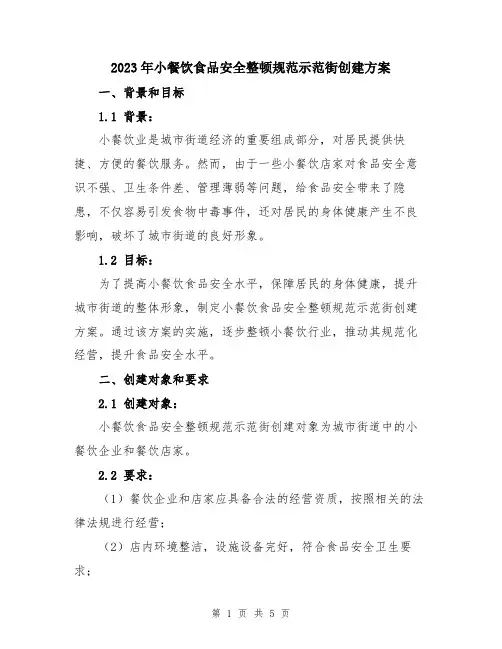 2023年小餐饮食品安全整顿规范示范街创建方案

一、背景和目标

1.1 背景：

小餐饮业是城市街道经济的重要组成部分，对居民提供快捷、方便的餐饮服务。然而，由于一些小餐饮店家对食品安全意识不强、卫生条件差、管理薄弱等问题，给食品安全带来了隐患，不仅容易引发食物中毒事件，还对居民的身体健康产生不良影响，破坏了城市街道的良好形象。

1.2 目标：

为了提高小餐饮食品安全水平，保障居民的身体健康，提升城市街道的整体形象，制定小餐饮食品安全整顿规范示范街创建方案。通过该方案的实施，逐步整顿小餐饮行业，推动其规范化经营，提升食品安全水平。

二、创建对象和要求

2.1 创建对象：

小餐饮食品安全整顿规范示范街创建对象为城市街道中的小餐饮企业和餐饮店家。

2.2 要求：

（1）餐饮企业和店家应具备合法的经营资质，按照相关的法律法规进行经营；

（2）店内环境整洁，设施设备完好，符合食品安全卫生要求；

第 1 页 共 5 页